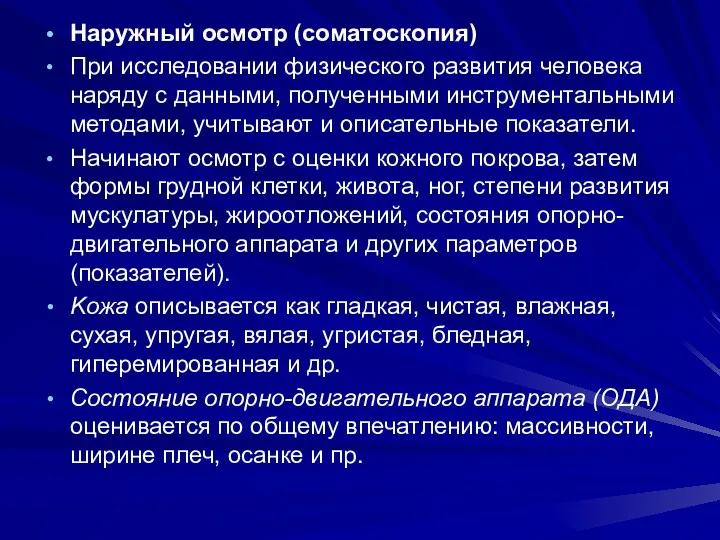 • Наружный осмотр (соматоскопия)

• При исследовании физического развития человека наряду с данными, полученными инструментальными методами, учитывают и описательные показатели.

• Начинают осмотр с оценки кожного покрова, затем формы грудной клетки, живота, ног, степени развития мускулатуры, жироотложений, состояния опорно-двигательного аппарата и других параметров (показателей).

• Кожа описывается как гладкая, чистая, влажная, сухая, упругая, вялая, угристая, бледная, гиперемированная и др.

• Состояние опорно-двигательного аппарата (ОДА) оценивается по общему впечатлению: массивности, ширине плеч, осанке и пр.